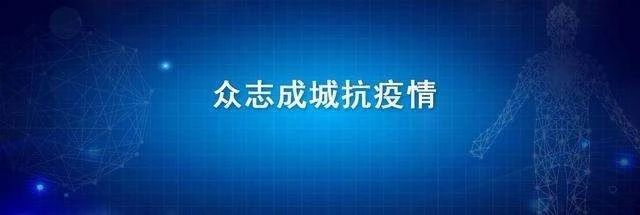 众志成城抗疫情